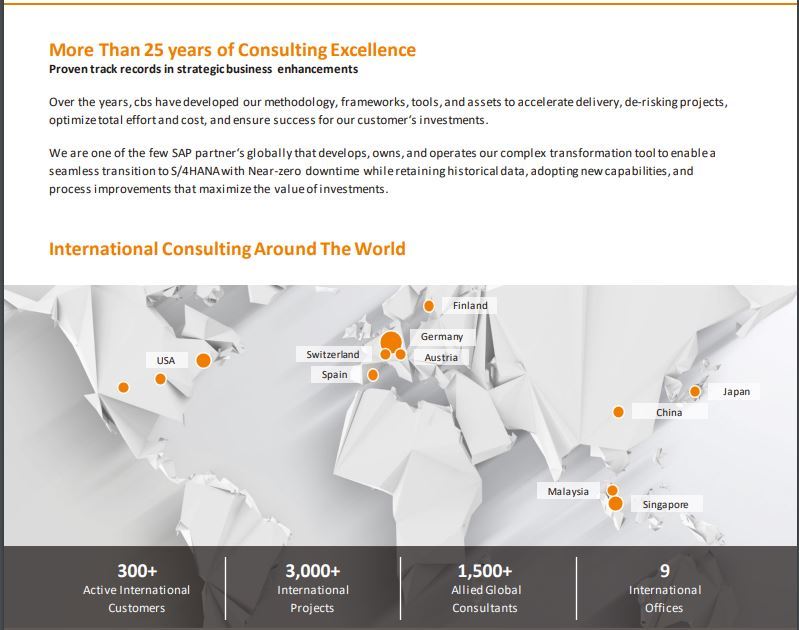 More Than 25 years of Consulting Excellence

Proven track records in strategic business enhancements

Over the years, cbs have developed our methodology, frameworks, tools, and assets to accelerate delivery, de-risking projects, optimize total effort and cost, and ensure success for our customer's investments.

We are one of the few SAP partner's globally that develops, owns, and operates our complex transformation tool to enable a seamless transition to S/4HANA with Near-zero downtime while retaining historical data, adopting new capabilities, and process improvements that maximize the value of investments.

International Consulting Around The World

Finland
Germany
Switzerland
Austria
USA
Spain
Japan
China
Malaysia
Singapore

300+
Active International Customers

3,000+
International Projects

1,500+
Allied Global Consultants

9
International Offices